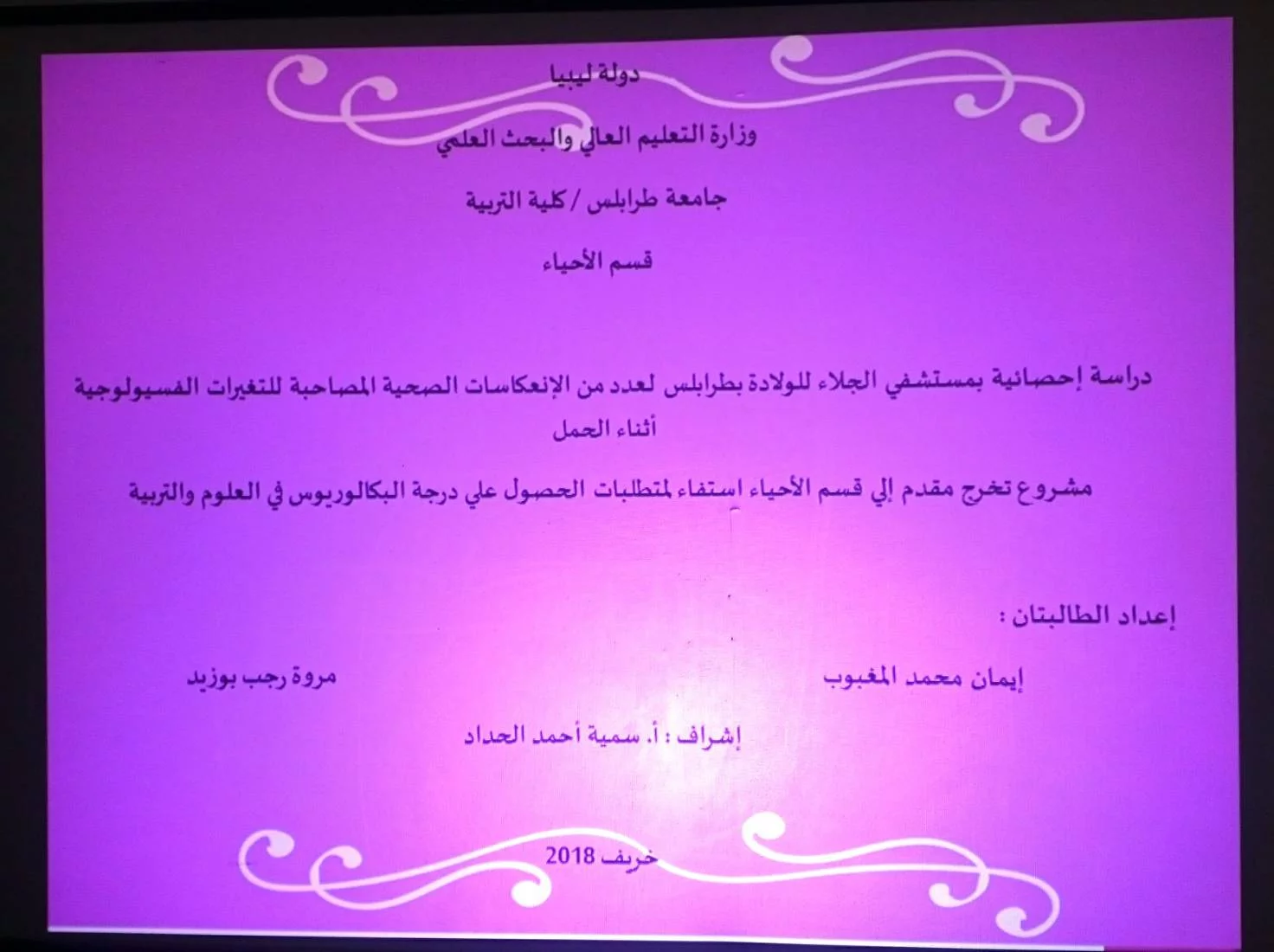 دولة ليبيا

وزارة التعليم العالي والبحث العلمي

جامعة طرابلس / كلية التربية

قسم الأحياء

دراسة إحصائية بمستشفي الجلاء للولادة بطرابلس لعدد من الإنعكاسات الصحية المصاحبة للتغيرات الفسيولوجية أثناء الحمل

مشروع تخرج مقدم إلي قسم الأحياء استفاء لمتطلبات الحصول علي درجة البكالوريوس في العلوم والتربية

إعداد الطالبتان :

إيمان محمد المغبوب

مروة رجب بوزيد

إشراف : أ. سمية أحمد الحداد

خريف 2018